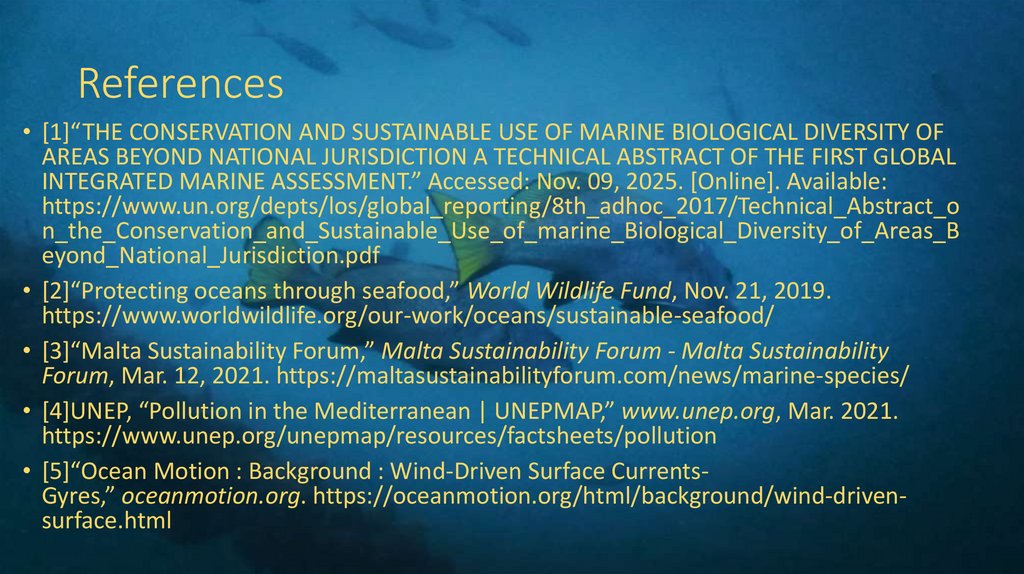 References

• [1]"THE CONSERVATION AND SUSTAINABLE USE OF MARINE BIOLOGICAL DIVERSITY OF AREAS BEYOND NATIONAL JURISDICTION A TECHNICAL ABSTRACT OF THE FIRST GLOBAL INTEGRATED MARINE ASSESSMENT." Accessed: Nov. 09, 2025. [Online]. Available: https://www.un.org/depts/los/global_reporting/8th_adhoc_2017/Technical_Abstract_on_the_Conservation_and_Sustainable_Use_of_marine_Biological_Diversity_of_Areas_Beyond_National_Jurisdiction.pdf

• [2]"Protecting oceans through seafood," World Wildlife Fund, Nov. 21, 2019. https://www.worldwildlife.org/our-work/oceans/sustainable-seafood/

• [3]"Malta Sustainability Forum," Malta Sustainability Forum - Malta Sustainability Forum, Mar. 12, 2021. https://maltasustainabilityforum.com/news/marine-species/

• [4]UNEP, "Pollution in the Mediterranean | UNEPMAP," www.unep.org, Mar. 2021. https://www.unep.org/unepmap/resources/factsheets/pollution

• [5]"Ocean Motion : Background : Wind-Driven Surface Currents-Gyres," oceanmotion.org. https://oceanmotion.org/html/background/wind-driven-surface.html